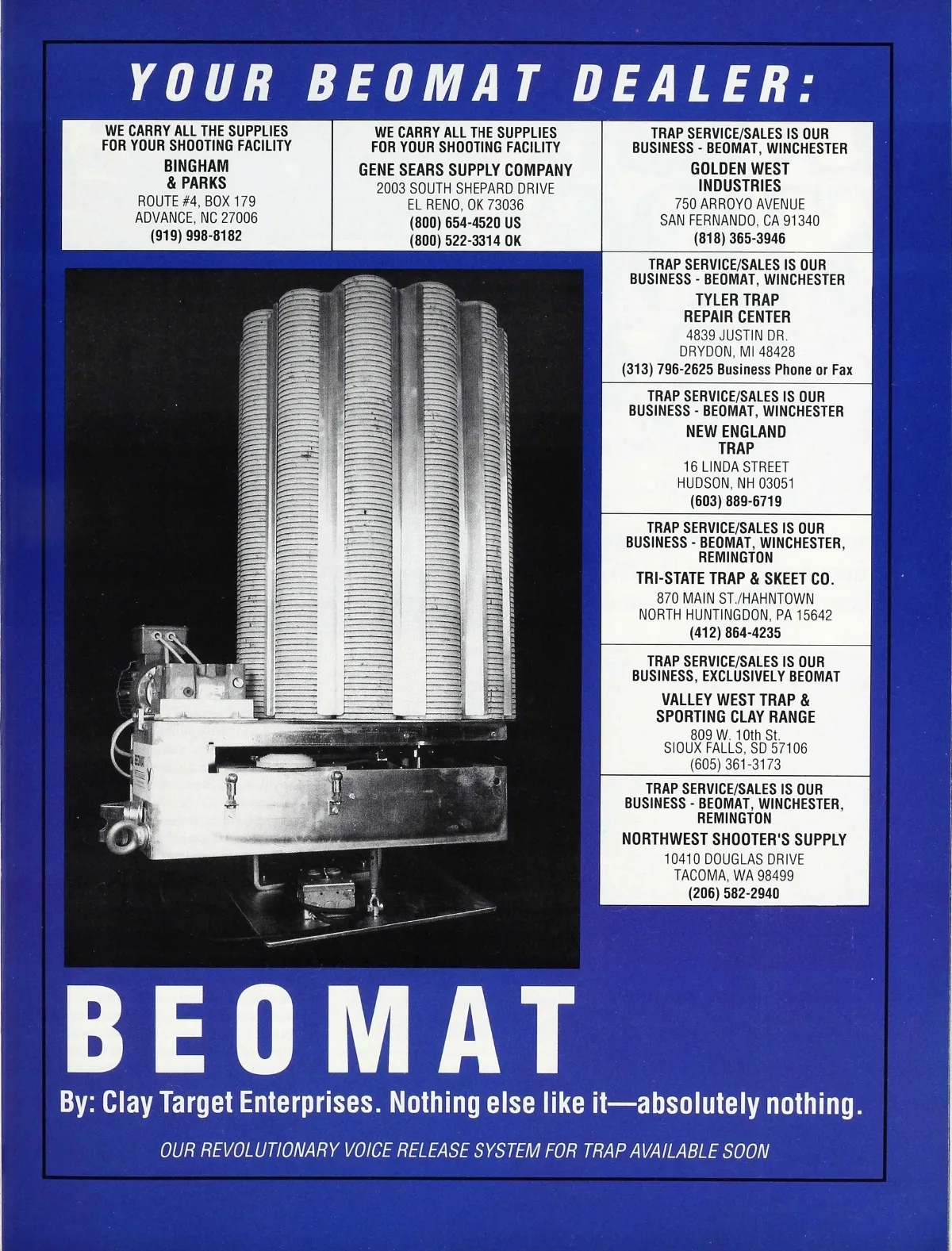 YOUR BEOMAT DEALER:

WE CARRY ALL THE SUPPLIES FOR YOUR SHOOTING FACILITY
BINGHAM & PARKS
ROUTE #4, BOX 179
ADVANCE, NC 27006
(919) 998-8182

WE CARRY ALL THE SUPPLIES FOR YOUR SHOOTING FACILITY
GENE SEARS SUPPLY COMPANY
2003 SOUTH SHEPARD DRIVE
EL RENO, OK 73036
(800) 654-4520 US
(800) 522-3314 OK

TRAP SERVICE/SALES IS OUR BUSINESS - BEOMAT, WINCHESTER
GOLDEN WEST INDUSTRIES
750 ARROYO AVENUE
SAN FERNANDO, CA 91340
(818) 365-3946

TRAP SERVICE/SALES IS OUR BUSINESS - BEOMAT, WINCHESTER
TYLER TRAP REPAIR CENTER
4839 JUSTIN DR.
DRYDON, MI 48428
(313) 796-2625 Business Phone or Fax

TRAP SERVICE/SALES IS OUR BUSINESS - BEOMAT, WINCHESTER
NEW ENGLAND TRAP
16 LINDA STREET
HUDSON, NH 03051
(603) 889-6719

TRAP SERVICE/SALES IS OUR BUSINESS - BEOMAT, WINCHESTER, REMINGTON
TRI-STATE TRAP & SKEET CO.
870 MAIN ST./HAHNTOWN
NORTH HUNTINGDON, PA 15642
(412) 864-4235

TRAP SERVICE/SALES IS OUR BUSINESS, EXCLUSIVELY BEOMAT
VALLEY WEST TRAP & SPORTING CLAY RANGE
809 W. 10th St.
SIOUX FALLS, SD 57106
(605) 361-3173

TRAP SERVICE/SALES IS OUR BUSINESS - BEOMAT, WINCHESTER, REMINGTON
NORTHWEST SHOOTER'S SUPPLY
10410 DOUGLAS DRIVE
TACOMA, WA 98499
(206) 582-2940

BEOMAT

BEOMAT
By: Clay Target Enterprises. Nothing else like it—absolutely nothing.

OUR REVOLUTIONARY VOICE RELEASE SYSTEM FOR TRAP AVAILABLE SOON